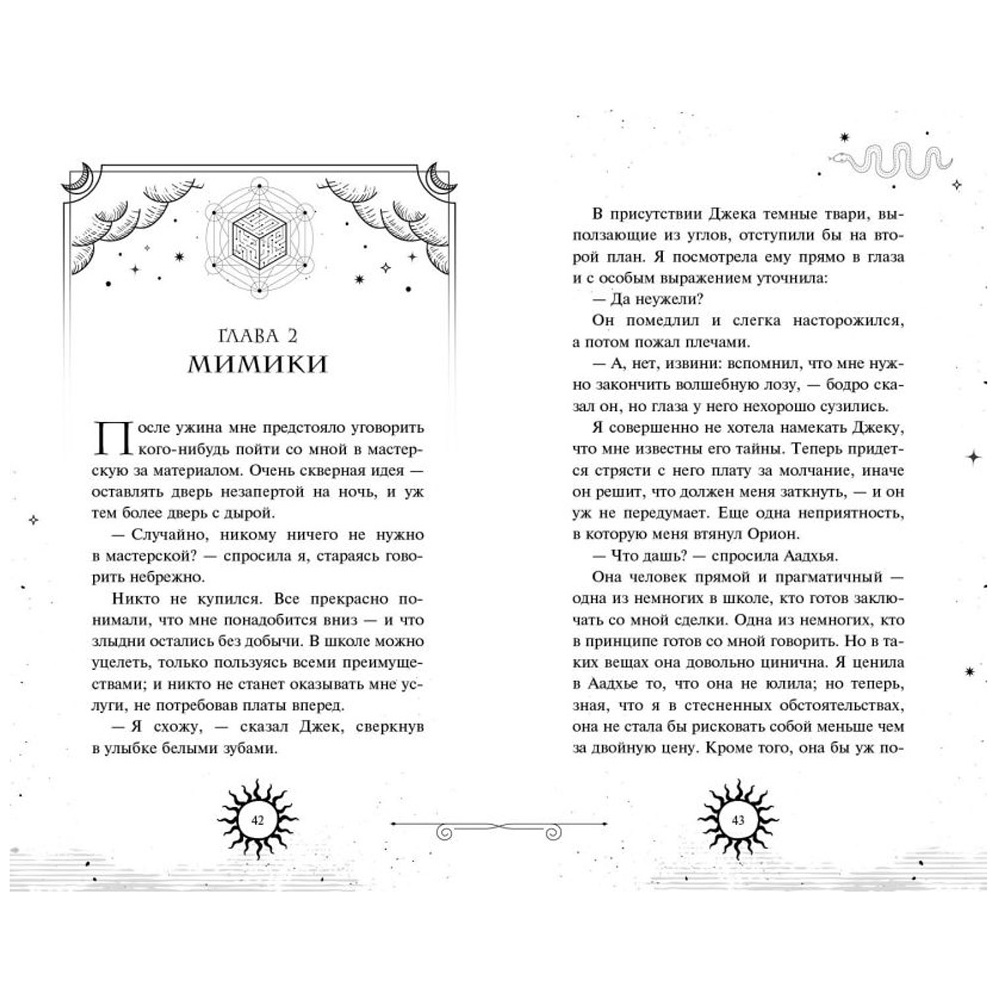 ГЛАВА 2
МИМИКИ

После ужина мне предстояло уговорить кого-нибудь пойти со мной в мастерскую за материалом. Очень скверная идея — оставлять дверь незапертой на ночь, и уж тем более дверь с дырой.

— Случайно, никому ничего не нужно в мастерской? — спросила я, стараясь говорить небрежно.

Никто не купился. Все прекрасно понимали, что мне понадобится вниз — и что злыдни остались без добычи. В школе можно уцелеть, только пользуясь всеми преимуществами; и никто не станет оказывать мне услуги, не потребовав платы вперед.

— Я схожу, — сказал Джек, сверкнув в улыбке белыми зубами.

42

В присутствии Джека темные твари, выползающие из углов, отступили бы на второй план. Я посмотрела ему прямо в глаза и с особым выражением уточнила:

— Да неужели?

Он помедлил и слегка насторожился, а потом пожал плечами.

— А, нет, извини: вспомнил, что мне нужно закончить волшебную лозу, — бодро сказал он, но глаза у него нехорошо сузились.

Я совершенно не хотела намекать Джеку, что мне известны его тайны. Теперь придется стрясти с него плату за молчание, иначе он решит, что должен меня заткнуть, — и он уж не передумает. Еще одна неприятность, в которую меня втянул Орион.

— Что дашь? — спросила Аадхья.

Она человек прямой и прагматичный — одна из немногих в школе, кто готов заключать со мной сделки. Одна из немногих, кто в принципе готов со мной говорить. Но в таких вещах она довольно цинична. Я ценила в Аадхье то, что она не юлила; но теперь, зная, что я в стесненных обстоятельствах, она не стала бы рисковать собой меньше чем за двойную цену. Кроме того, она бы уж по-

43